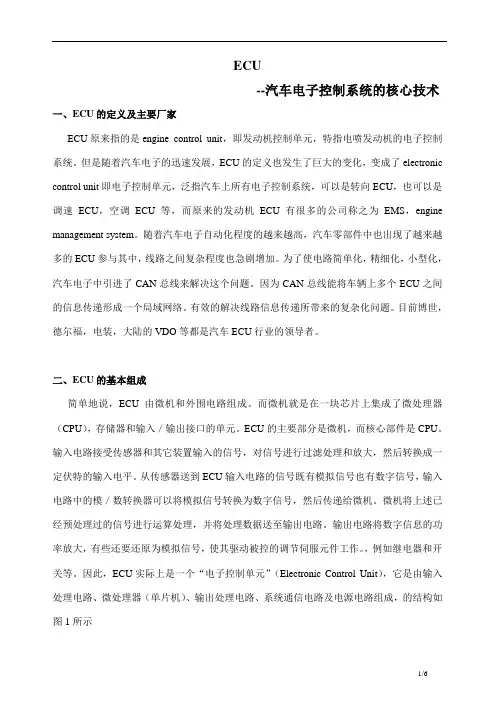 ECU

--汽车电子控制系统的核心技术

一、ECU 的定义及主要厂家

ECU 原来指的是 engine control unit，即发动机控制单元，特指电喷发动机的电子控制系统。但是随着汽车电子的迅速发展，ECU 的定义也发生了巨大的变化，变成了 electronic control unit 即电子控制单元，泛指汽车上所有电子控制系统，可以是转向 ECU，也可以是调速 ECU，空调 ECU 等，而原来的发动机 ECU 有很多的公司称之为 EMS，engine management system。随着汽车电子自动化程度的越来越高，汽车零部件中也出现了越来越多的 ECU 参与其中，线路之间复杂程度也急剧增加。为了使电路简单化，精细化，小型化，汽车电子中引进了 CAN 总线来解决这个问题。因为 CAN 总线能将车辆上多个 ECU 之间的信息传递形成一个局域网络。有效的解决线路信息传递所带来的复杂化问题。目前博世，德尔福，电装，大陆的 VDO 等都是汽车 ECU 行业的领导者。

二、ECU 的基本组成

简单地说，ECU 由微机和外围电路组成。而微机就是在一块芯片上集成了微处理器（CPU），存储器和输入／输出接口的单元。ECU 的主要部分是微机，而核心部件是 CPU。输入电路接受传感器和其它装置输入的信号，对信号进行过滤处理和放大，然后转换成一定伏特的输入电平。从传感器送到 ECU 输入电路的信号既有模拟信号也有数字信号，输入电路中的模／数转换器可以将模拟信号转换为数字信号，然后传递给微机。微机将上述已经预处理过的信号进行运算处理，并将处理数据送至输出电路。输出电路将数字信息的功率放大，有些还要还原为模拟信号，使其驱动被控的调节伺服元件工作。，例如继电器和开关等。因此，ECU 实际上是一个“电子控制单元”（Electronic Control Unit），它是由输入处理电路、微处理器（单片机）、输出处理电路、系统通信电路及电源电路组成，的结构如图 1 所示

1/6